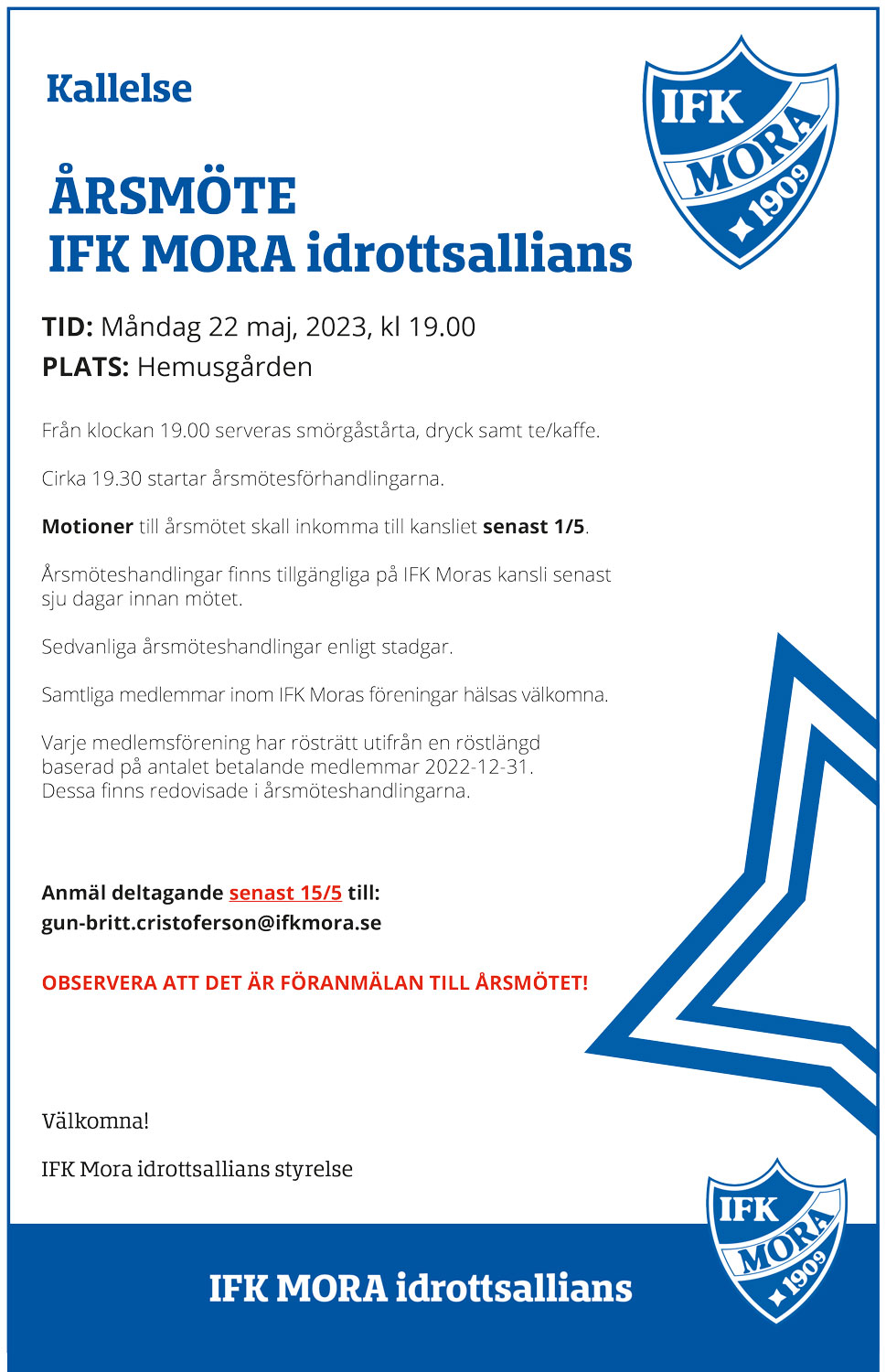 Kallelse

IFK MORA 1909

ÅRSMÖTE
IFK MORA idrottsallians

TID: Måndag 22 maj, 2023, kl 19.00
PLATS: Hemusgården

Från klockan 19.00 serveras smörgåstårta, dryck samt te/kaffe.

Cirka 19.30 startar årsmötesförhandlingarna.

Motioner till årsmötet skall inkomma till kansliet senast 1/5.

Årsmöteshandlingar finns tillgängliga på IFK Moras kansli senast sju dagar innan mötet.

Sedvanliga årsmöteshandlingar enligt stadgar.

Samtliga medlemmar inom IFK Moras föreningar hälsas välkomna.

Varje medlemsförening har rösträtt utifrån en röstlängd baserad på antalet betalande medlemmar 2022-12-31. Dessa finns redovisade i årsmöteshandlingarna.

Anmäl deltagande senast 15/5 till:
gun-britt.cristoferson@ifkmora.se

OBSERVERA ATT DET ÄR FÖRANMÄLAN TILL ÅRSMÖTET!

Välkomna!

IFK Mora idrottsallians styrelse

IFK MORA idrottsallians

IFK MORA 1909